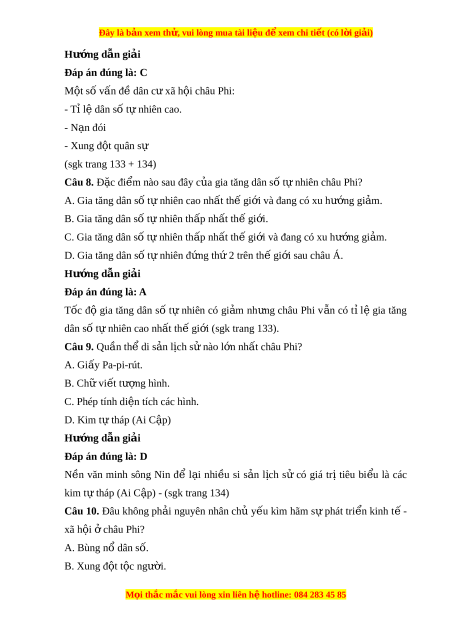 Đây là bản xem thử, vui lòng mua tài liệu để xem chi tiết (có lời giải)

Hướng dẫn giải

Đáp án đúng là: C

Một số vấn đề dân cư xã hội châu Phi:

- Tỉ lệ dân số tự nhiên cao.

- Nạn đói

- Xung đột quân sự

(sgk trang 133 + 134)

Câu 8. Đặc điểm nào sau đây của gia tăng dân số tự nhiên châu Phi?

A. Gia tăng dân số tự nhiên cao nhất thế giới và đang có xu hướng giảm.

B. Gia tăng dân số tự nhiên thấp nhất thế giới.

C. Gia tăng dân số tự nhiên thấp nhất thế giới và đang có xu hướng giảm.

D. Gia tăng dân số tự nhiên đứng thứ 2 trên thế giới sau châu Á.

Hướng dẫn giải

Đáp án đúng là: A

Tốc độ gia tăng dân số tự nhiên có giảm nhưng châu Phi vẫn có tỉ lệ gia tăng dân số tự nhiên cao nhất thế giới (sgk trang 133).

Câu 9. Quần thể di sản lịch sử nào lớn nhất châu Phi?

A. Giấy Pa-pi-rút.

B. Chữ viết tượng hình.

C. Phép tính diện tích các hình.

D. Kim tự tháp (Ai Cập)

Hướng dẫn giải

Đáp án đúng là: D

Nền văn minh sông Nin để lại nhiều si sản lịch sử có giá trị tiêu biểu là các kim tự tháp (Ai Cập) - (sgk trang 134)

Câu 10. Đâu không phải nguyên nhân chủ yếu kìm hãm sự phát triển kinh tế - xã hội ở châu Phi?

A. Bùng nổ dân số.

B. Xung đột tộc người.

Mọi thắc mắc vui lòng xin liên hệ hotline: 084 283 45 85